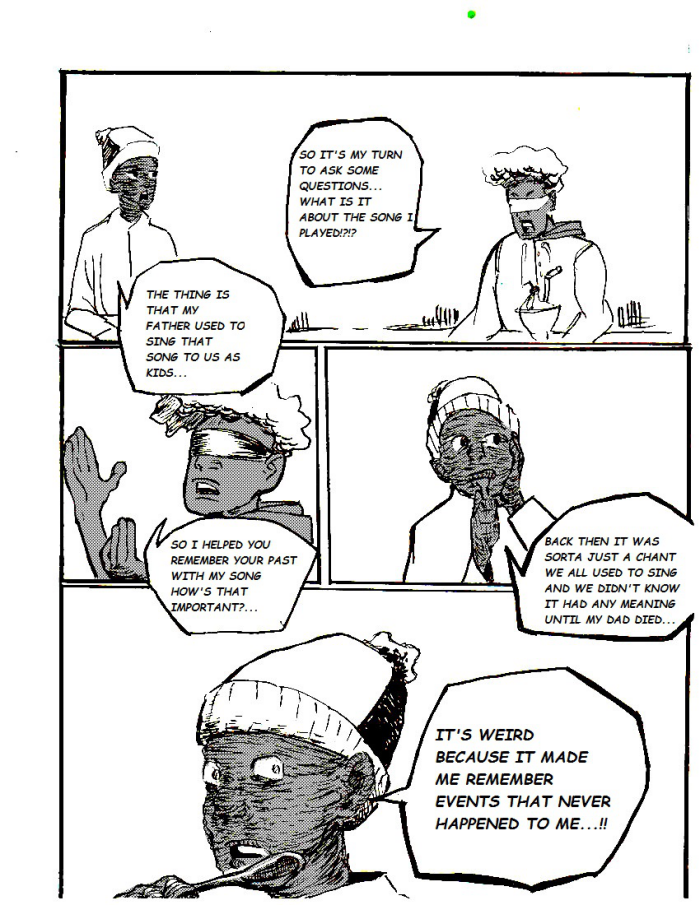 SO IT'S MY TURN TO ASK SOME QUESTIONS... WHAT IS IT ABOUT THE SONG I PLAYED!?!?

THE THING IS THAT MY FATHER USED TO SING THAT SONG TO US AS KIDS...

SO I HELPED YOU REMEMBER YOUR PAST WITH MY SONG HOW'S THAT IMPORTANT?...

BACK THEN IT WAS SORTA JUST A CHANT WE ALL USED TO SING AND WE DIDN'T KNOW IT HAD ANY MEANING UNTIL MY DAD DIED...

IT'S WEIRD BECAUSE IT MADE ME REMEMBER EVENTS THAT NEVER HAPPENED TO ME...!!